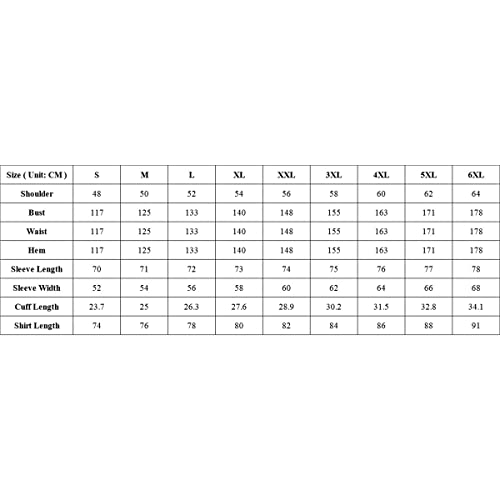 | Size ( Unit: CM ) | S | M | L | XL | XXL | 3XL | 4XL | 5XL | 6XL |
|---|---|---|---|---|---|---|---|---|---|
| Shoulder | 48 | 50 | 52 | 54 | 56 | 58 | 60 | 62 | 64 |
| Bust | 117 | 125 | 133 | 140 | 148 | 155 | 163 | 171 | 178 |
| Waist | 117 | 125 | 133 | 140 | 148 | 155 | 163 | 171 | 178 |
| Hem | 117 | 125 | 133 | 140 | 148 | 155 | 163 | 171 | 178 |
| Sleeve Length | 70 | 71 | 72 | 73 | 74 | 75 | 76 | 77 | 78 |
| Sleeve Width | 52 | 54 | 56 | 58 | 60 | 62 | 64 | 66 | 68 |
| Cuff Length | 23.7 | 25 | 26.3 | 27.6 | 28.9 | 30.2 | 31.5 | 32.8 | 34.1 |
| Shirt Length | 74 | 76 | 78 | 80 | 82 | 84 | 86 | 88 | 91 |